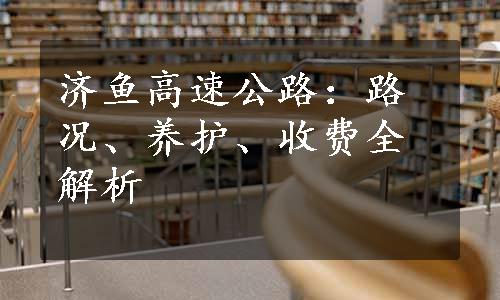 济鱼高速公路：路况、养护、收费全解析